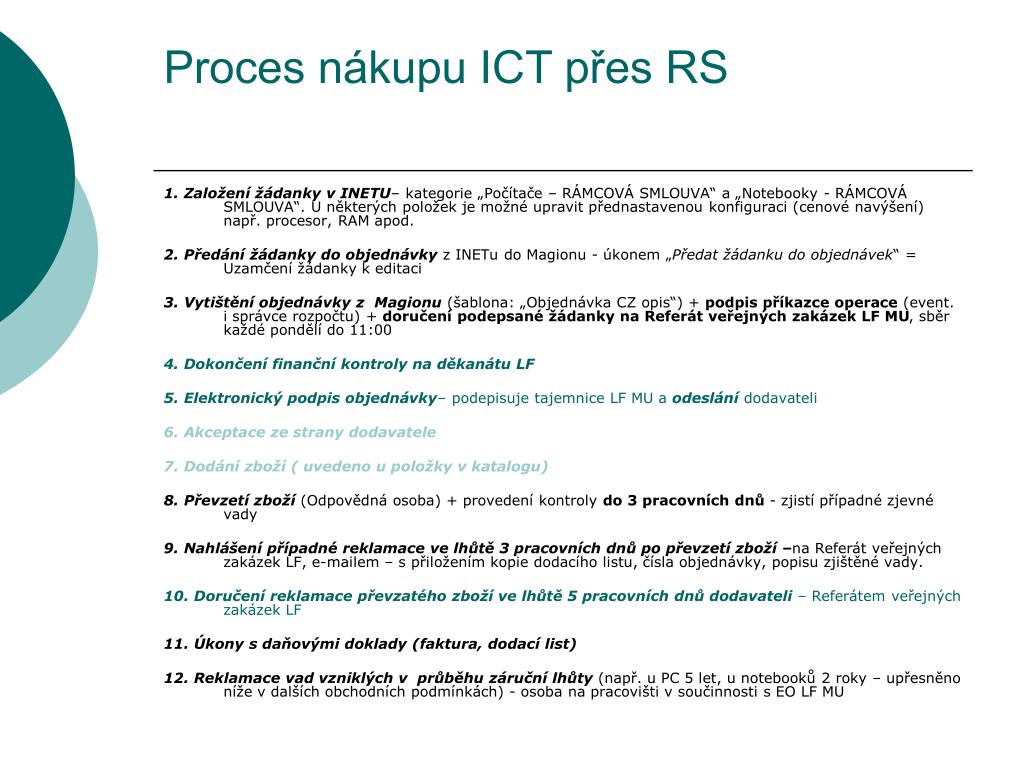 Proces nákupu ICT přes RS

1. Založení žádanky v INETU– kategorie „Počítače – RÁMCOVÁ SMLOUVA“ a „Notebooky - RÁMCOVÁ SMLOUVA“. U některých položek je možné upravit přednastavenou konfiguraci (cenové navýšení) např. procesor, RAM apod.

2. Předání žádanky do objednávky z INETu do Magionu - úkonem „Předat žádanku do objednávek“ = Uzamčení žádanky k editaci

3. Vytištění objednávky z Magionu (šablona: „Objednávka CZ opis“) + podpis příkazce operace (event. i správce rozpočtu) + doručení podepsané žádanky na Referát veřejných zakázek LF MU, sběr každé pondělí do 11:00

4. Dokončení finanční kontroly na děkanátu LF

5. Elektronický podpis objednávky– podepisuje tajemnice LF MU a odeslání dodavateli

6. Akceptace ze strany dodavatele

7. Dodání zboží ( uvedeno u položky v katalogu)

8. Převzetí zboží (Odpovědná osoba) + provedení kontroly do 3 pracovních dnů - zjistí případné zjevné vady

9. Nahlášení případné reklamace ve lhůtě 3 pracovních dnů po převzetí zboží –na Referát veřejných zakázek LF, e-mailem – s přiložením kopie dodacího listu, čísla objednávky, popisu zjištěné vady.

10. Doručení reklamace převzatého zboží ve lhůtě 5 pracovních dnů dodavateli – Referátem veřejných zakázek LF

11. Úkony s daňovými doklady (faktura, dodací list)

12. Reklamace vad vzniklých v průběhu záruční lhůty (např. u PC 5 let, u notebooků 2 roky – upřesněno níže v dalších obchodních podmínkách) - osoba na pracovišti v součinnosti s EO LF MU